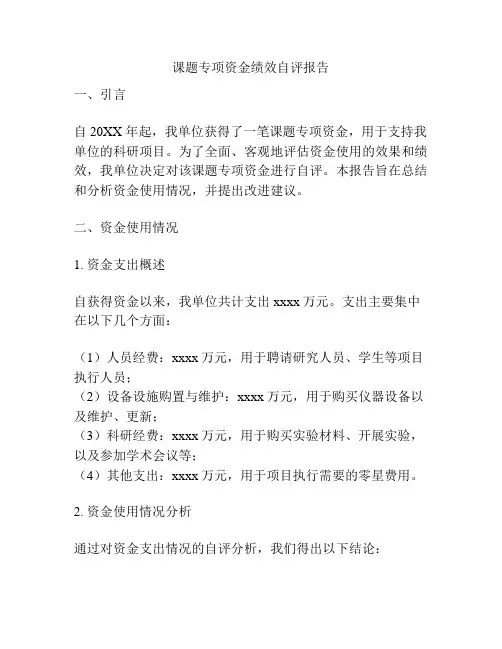 课题专项资金绩效自评报告

一、引言

自 20XX 年起，我单位获得了一笔课题专项资金，用于支持我单位的科研项目。为了全面、客观地评估资金使用的效果和绩效，我单位决定对该课题专项资金进行自评。本报告旨在总结和分析资金使用情况，并提出改进建议。

二、资金使用情况

1. 资金支出概述

自获得资金以来，我单位共计支出 xxxx 万元。支出主要集中在以下几个方面：

（1）人员经费：xxxx 万元，用于聘请研究人员、学生等项目执行人员；
（2）设备设施购置与维护：xxxx 万元，用于购买仪器设备以及维护、更新；
（3）科研经费：xxxx 万元，用于购买实验材料、开展实验，以及参加学术会议等；
（4）其他支出：xxxx 万元，用于项目执行需要的零星费用。

2. 资金使用情况分析

通过对资金支出情况的自评分析，我们得出以下结论：